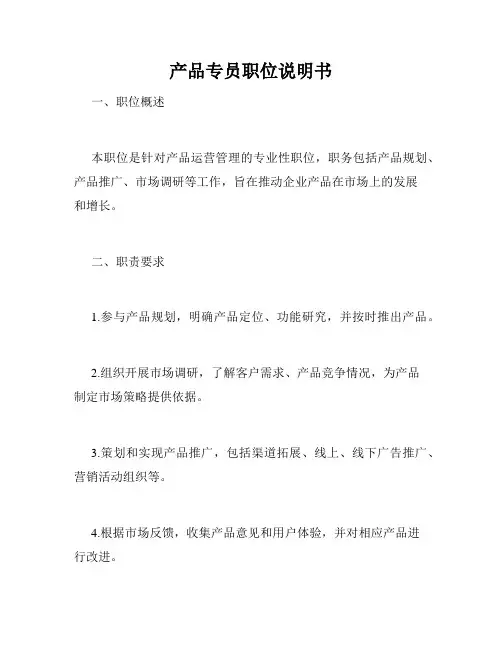 产品专员职位说明书

一、职位概述

本职位是针对产品运营管理的专业性职位，职务包括产品规划、产品推广、市场调研等工作，旨在推动企业产品在市场上的发展和增长。

二、职责要求

1.参与产品规划，明确产品定位、功能研究，并按时推出产品。

2.组织开展市场调研，了解客户需求、产品竞争情况，为产品制定市场策略提供依据。

3.策划和实现产品推广，包括渠道拓展、线上、线下广告推广、营销活动组织等。

4.根据市场反馈，收集产品意见和用户体验，并对相应产品进行改进。